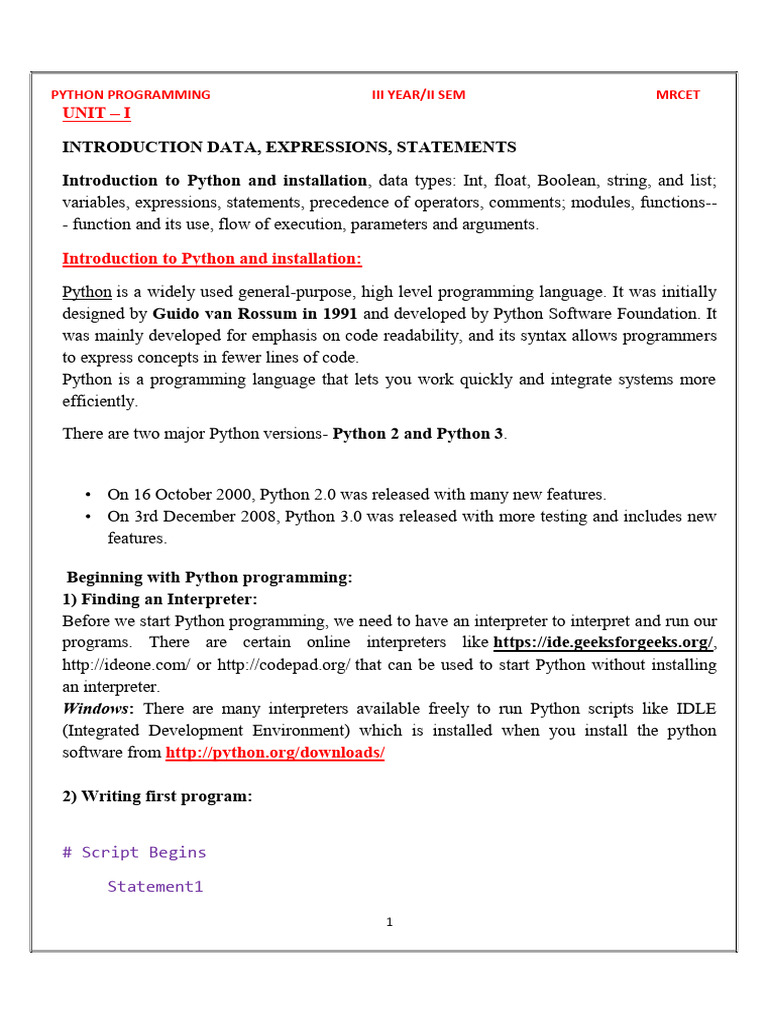 PYTHON PROGRAMMING III YEAR/II SEM MRCET

UNIT – I

INTRODUCTION DATA, EXPRESSIONS, STATEMENTS

Introduction to Python and installation, data types: Int, float, Boolean, string, and list; variables, expressions, statements, precedence of operators, comments; modules, functions--- function and its use, flow of execution, parameters and arguments.

Introduction to Python and installation:

Python is a widely used general-purpose, high level programming language. It was initially designed by Guido van Rossum in 1991 and developed by Python Software Foundation. It was mainly developed for emphasis on code readability, and its syntax allows programmers to express concepts in fewer lines of code.
Python is a programming language that lets you work quickly and integrate systems more efficiently.

There are two major Python versions- Python 2 and Python 3.

• On 16 October 2000, Python 2.0 was released with many new features.
• On 3rd December 2008, Python 3.0 was released with more testing and includes new features.

Beginning with Python programming:
1) Finding an Interpreter:
Before we start Python programming, we need to have an interpreter to interpret and run our programs. There are certain online interpreters like https://ide.geeksforgeeks.org/, http://ideone.com/ or http://codepad.org/ that can be used to start Python without installing an interpreter.
Windows: There are many interpreters available freely to run Python scripts like IDLE (Integrated Development Environment) which is installed when you install the python software from http://python.org/downloads/

2) Writing first program:

# Script Begins

Statement1

1